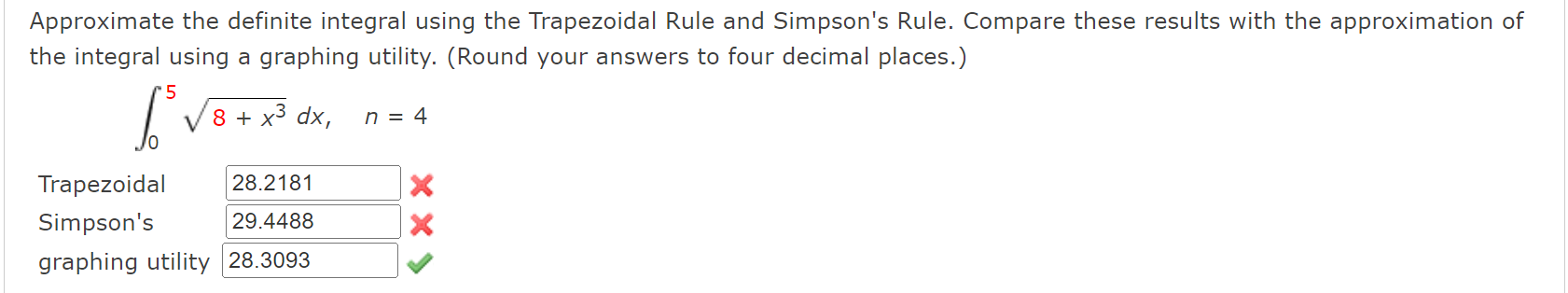 Approximate the definite integral using the Trapezoidal Rule and Simpson's Rule. Compare these results with the approximation of the integral using a graphing utility. (Round your answers to four decimal places.)

$\int_0^5 \sqrt{8 + x^3}\, dx, \quad n = 4$

Trapezoidal 28.2181

Simpson's 29.4488

graphing utility 28.3093